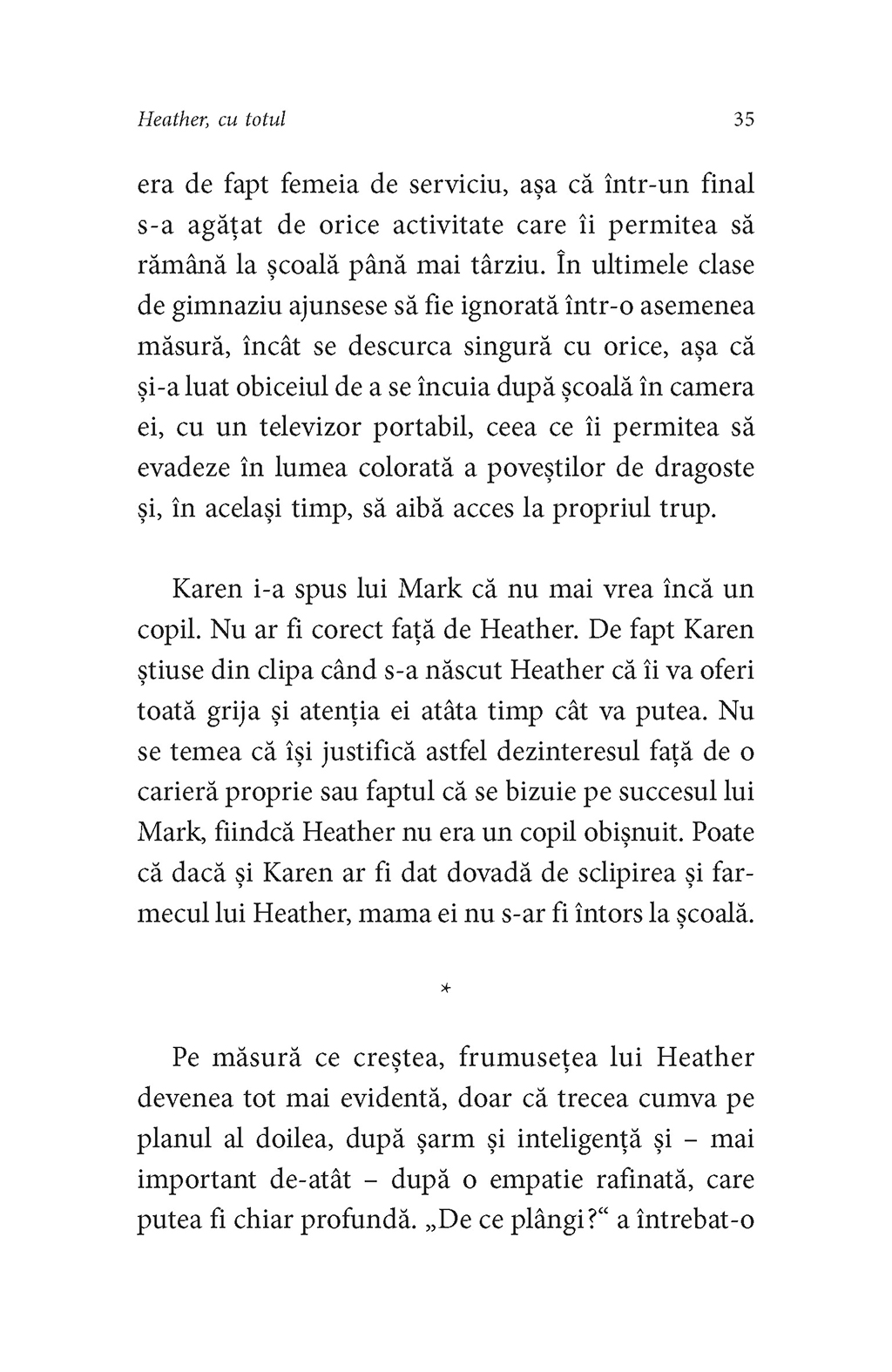 Heather, cu totul 35

era de fapt femeia de serviciu, așa că într-un final s-a agățat de orice activitate care îi permitea să rămână la școală până mai târziu. În ultimele clase de gimnaziu ajunsese să fie ignorată într-o asemenea măsură, încât se descurca singură cu orice, așa că și-a luat obiceiul de a se încuia după școală în camera ei, cu un televizor portabil, ceea ce îi permitea să evadeze în lumea colorată a poveștilor de dragoste și, în același timp, să aibă acces la propriul trup.

Karen i-a spus lui Mark că nu mai vrea încă un copil. Nu ar fi corect față de Heather. De fapt Karen știuse din clipa când s-a născut Heather că îi va oferi toată grija și atenția ei atâta timp cât va putea. Nu se temea că își justifică astfel dezinteresul față de o carieră proprie sau faptul că se bizuie pe succesul lui Mark, fiindcă Heather nu era un copil obișnuit. Poate că dacă și Karen ar fi dat dovadă de sclipirea și farmecul lui Heather, mama ei nu s-ar fi întors la școală.

*

Pe măsură ce creștea, frumusețea lui Heather devenea tot mai evidentă, doar că trecea cumva pe planul al doilea, după șarm și inteligență și – mai important de-atât – după o empatie rafinată, care putea fi chiar profundă. „De ce plângi?“ a întrebat-o